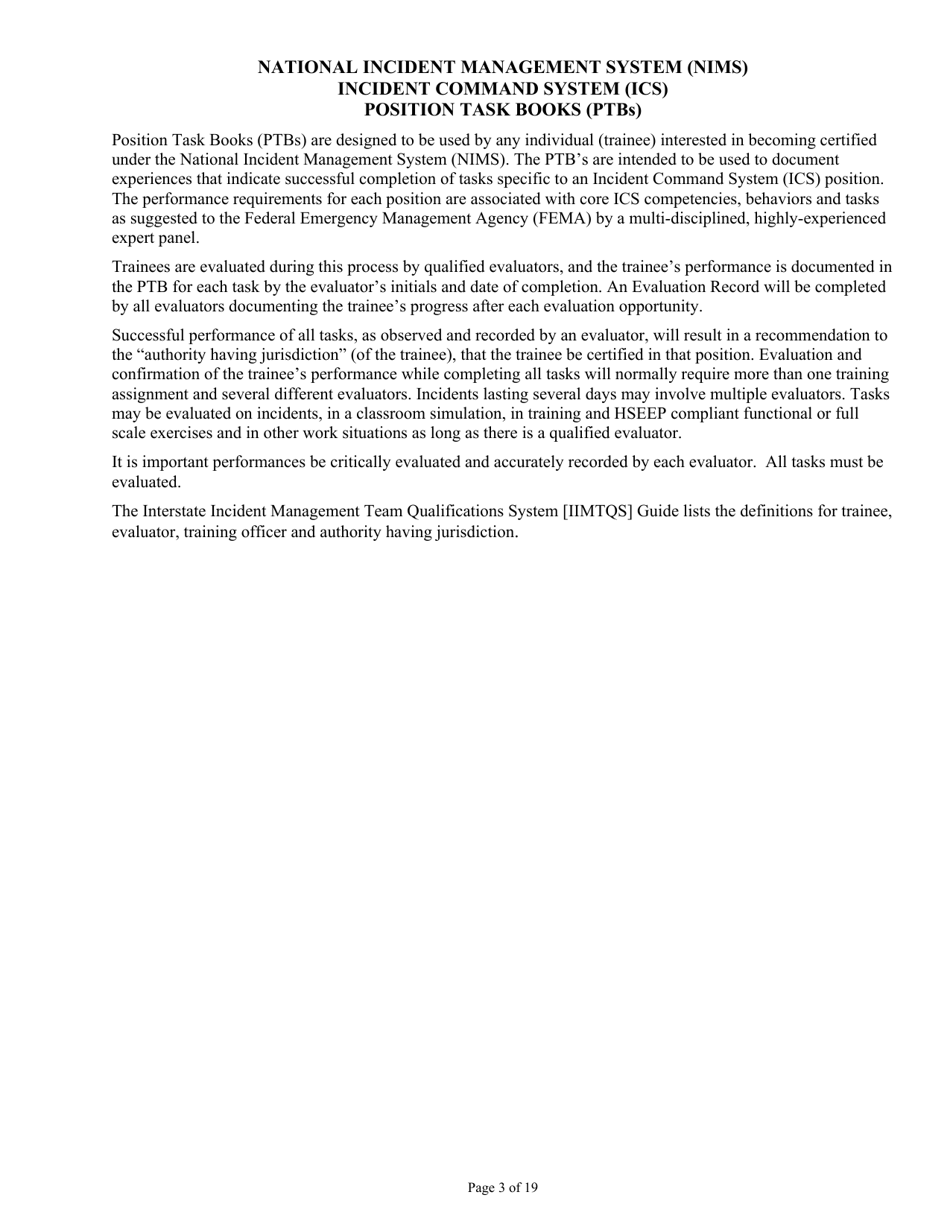 NATIONAL INCIDENT MANAGEMENT SYSTEM (NIMS)
INCIDENT COMMAND SYSTEM (ICS)
POSITION TASK BOOKS (PTBs)

Position Task Books (PTBs) are designed to be used by any individual (trainee) interested in becoming certified under the National Incident Management System (NIMS). The PTB's are intended to be used to document experiences that indicate successful completion of tasks specific to an Incident Command System (ICS) position. The performance requirements for each position are associated with core ICS competencies, behaviors and tasks as suggested to the Federal Emergency Management Agency (FEMA) by a multi-disciplined, highly-experienced expert panel.

Trainees are evaluated during this process by qualified evaluators, and the trainee's performance is documented in the PTB for each task by the evaluator's initials and date of completion. An Evaluation Record will be completed by all evaluators documenting the trainee's progress after each evaluation opportunity.

Successful performance of all tasks, as observed and recorded by an evaluator, will result in a recommendation to the "authority having jurisdiction" (of the trainee), that the trainee be certified in that position. Evaluation and confirmation of the trainee's performance while completing all tasks will normally require more than one training assignment and several different evaluators. Incidents lasting several days may involve multiple evaluators. Tasks may be evaluated on incidents, in a classroom simulation, in training and HSEEP compliant functional or full scale exercises and in other work situations as long as there is a qualified evaluator.

It is important performances be critically evaluated and accurately recorded by each evaluator. All tasks must be evaluated.

The Interstate Incident Management Team Qualifications System [IIMTQS] Guide lists the definitions for trainee, evaluator, training officer and authority having jurisdiction.

Page 3 of 19